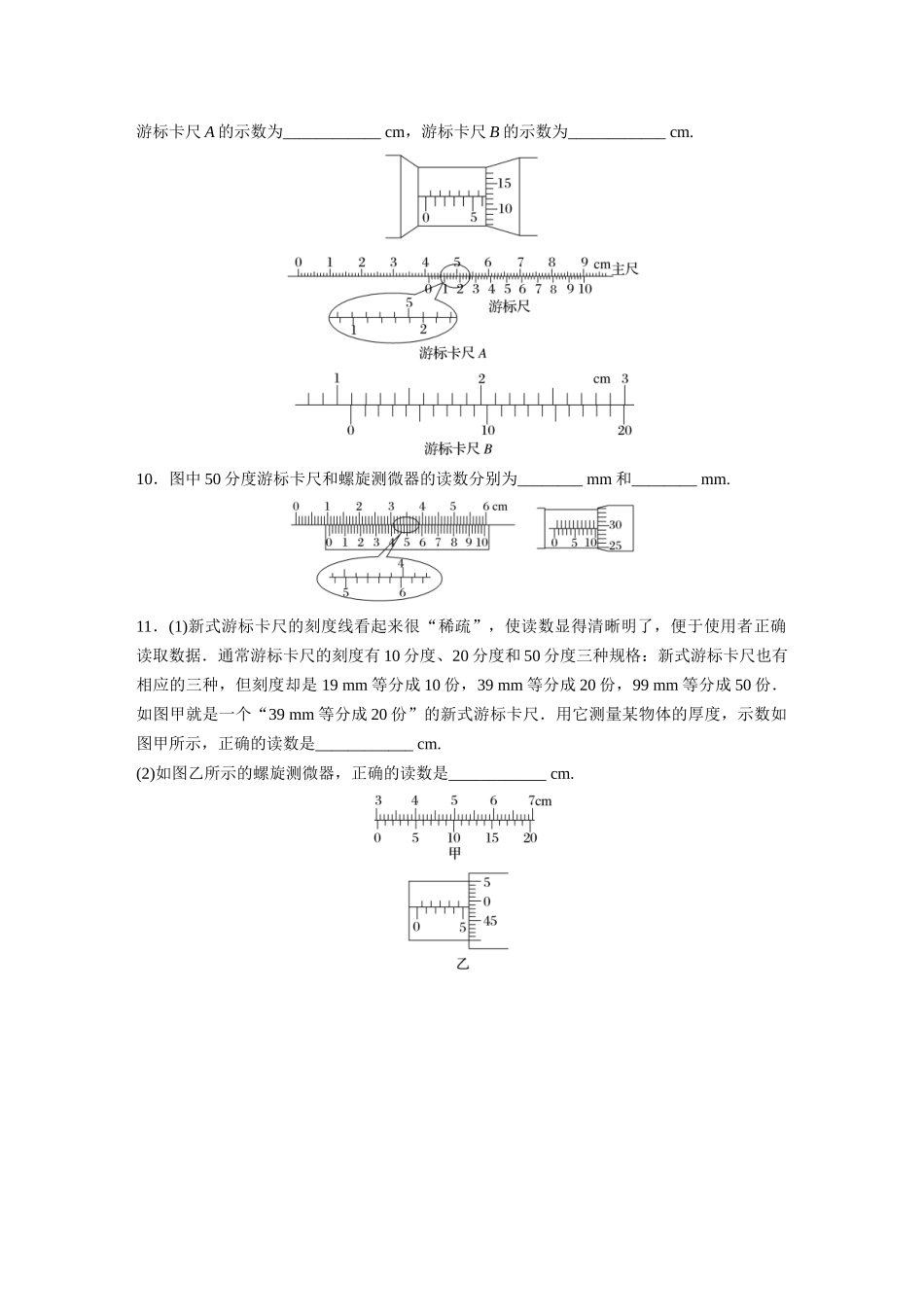 游标卡尺 $A$ 的示数为____________ cm，游标卡尺 $B$ 的示数为____________ cm.

15
10
0 5

0 1 2 3 4 5 6 7 8 9 cm 主尺
0 1 2 3 4 5 6 7 8 9 10
游标尺
5
1 2
游标卡尺 $A$

1 2 cm 3
0 10 20
游标卡尺 $B$

10．图中 50 分度游标卡尺和螺旋测微器的读数分别为________ mm 和________ mm.

0 1 2 3 4 5 6 cm
0 1 2 3 4 5 6 7 8 9 10
4
5 6

30
0 5 10 25

11．(1)新式游标卡尺的刻度线看起来很“稀疏”，使读数显得清晰明了，便于使用者正确读取数据．通常游标卡尺的刻度有 10 分度、20 分度和 50 分度三种规格：新式游标卡尺也有相应的三种，但刻度却是 19 mm 等分成 10 份，39 mm 等分成 20 份，99 mm 等分成 50 份．如图甲就是一个“39 mm 等分成 20 份”的新式游标卡尺．用它测量某物体的厚度，示数如图甲所示，正确的读数是____________ cm.

(2)如图乙所示的螺旋测微器，正确的读数是____________ cm.

3 4 5 6 7cm
0 5 10 15 20
甲

5
0
45
0 5
乙